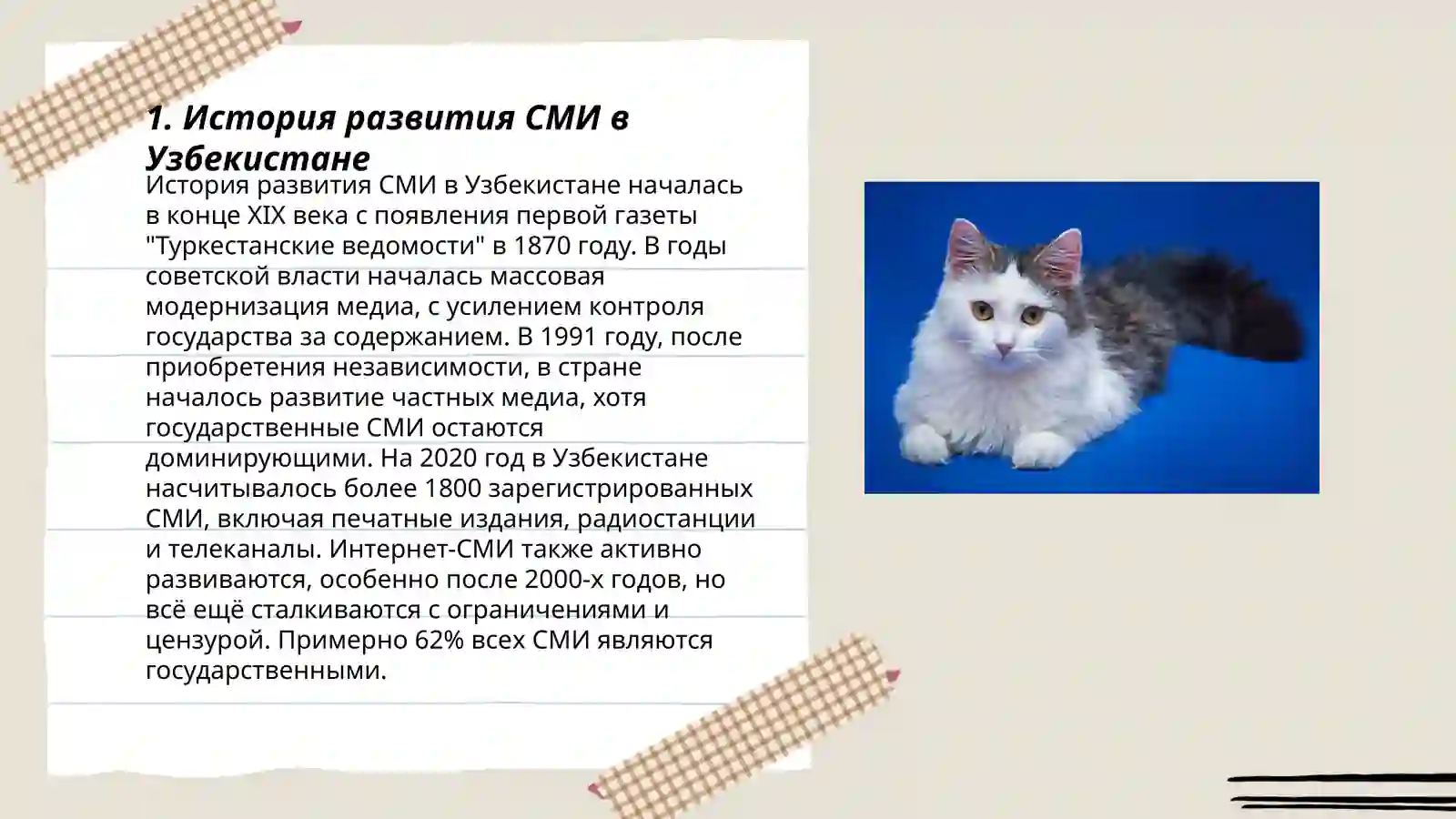 1. История развития СМИ в Узбекистане

История развития СМИ в Узбекистане началась в конце XIX века с появления первой газеты "Туркестанские ведомости" в 1870 году. В годы советской власти началась массовая модернизация медиа, с усилением контроля государства за содержанием. В 1991 году, после приобретения независимости, в стране началось развитие частных медиа, хотя государственные СМИ остаются доминирующими. На 2020 год в Узбекистане насчитывалось более 1800 зарегистрированных СМИ, включая печатные издания, радиостанции и телеканалы. Интернет-СМИ также активно развиваются, особенно после 2000-х годов, но всё ещё сталкиваются с ограничениями и цензурой. Примерно 62% всех СМИ являются государственными.